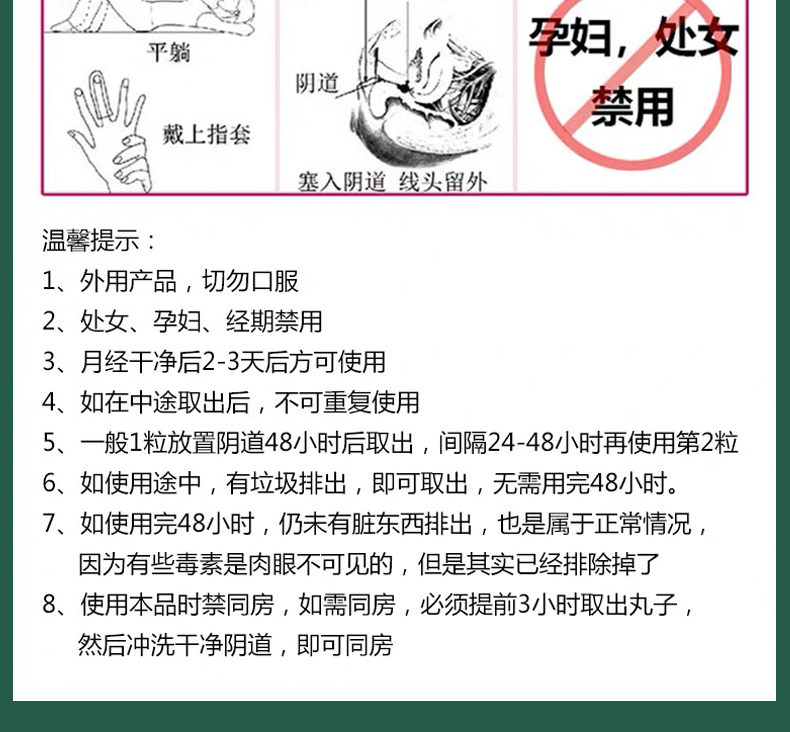 平躺

戴上指套

阴道

塞入阴道 线头留外

孕妇，处女
禁用

温馨提示：
1、外用产品，切勿口服
2、处女、孕妇、经期禁用
3、月经干净后2-3天后方可使用
4、如在中途取出后，不可重复使用
5、一般1粒放置阴道48小时后取出，间隔24-48小时再使用第2粒
6、如使用途中，有垃圾排出，即可取出，无需用完48小时。
7、如使用完48小时，仍未有脏东西排出，也是属于正常情况，因为有些毒素是肉眼不可见的，但是其实已经排除掉了
8、使用本品时禁同房，如需同房，必须提前3小时取出丸子，然后冲洗干净阴道，即可同房